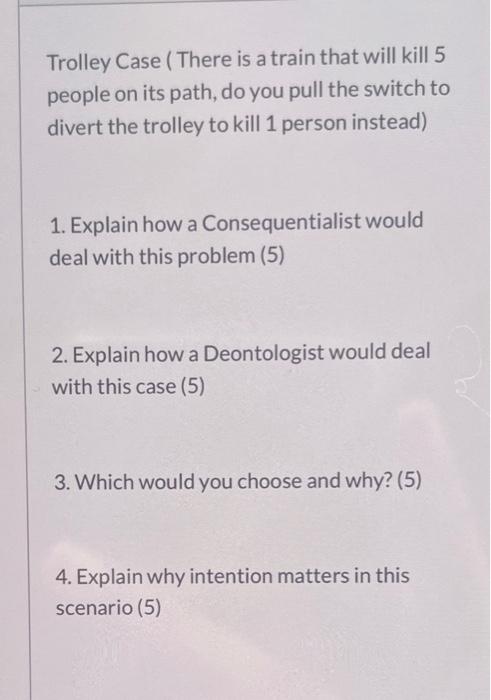 Trolley Case ( There is a train that will kill 5 people on its path, do you pull the switch to divert the trolley to kill 1 person instead)

1. Explain how a Consequentialist would deal with this problem (5)

2. Explain how a Deontologist would deal with this case (5)

3. Which would you choose and why? (5)

4. Explain why intention matters in this scenario (5)